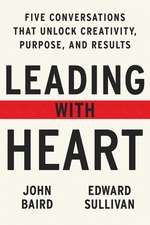 FIVE CONVERSATIONS THAT UNLOCK CREATIVITY, PURPOSE, AND RESULTS

LEADING WITH HEART

JOHN BAIRD

EDWARD SULLIVAN